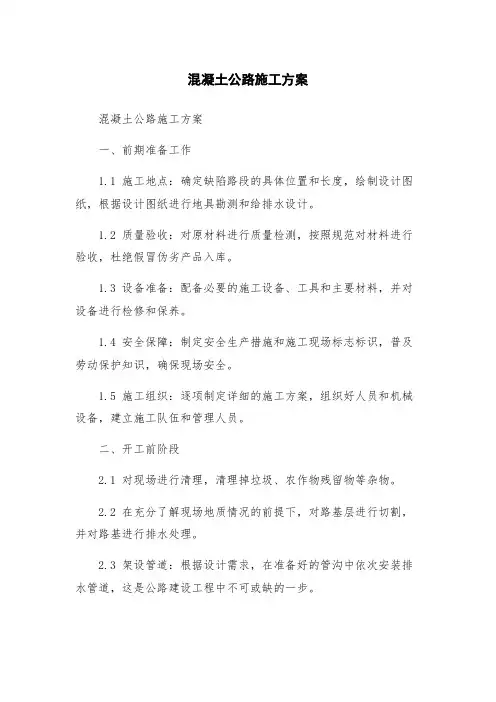 混凝土公路施工方案

混凝土公路施工方案

一、前期准备工作

1.1 施工地点：确定缺陷路段的具体位置和长度，绘制设计图纸，根据设计图纸进行地具勘测和给排水设计。

1.2 质量验收：对原材料进行质量检测，按照规范对材料进行验收，杜绝假冒伪劣产品入库。

1.3 设备准备：配备必要的施工设备、工具和主要材料，并对设备进行检修和保养。

1.4 安全保障：制定安全生产措施和施工现场标志标识，普及劳动保护知识，确保现场安全。

1.5 施工组织：逐项制定详细的施工方案，组织好人员和机械设备，建立施工队伍和管理人员。

二、开工前阶段

2.1 对现场进行清理，清理掉垃圾、农作物残留物等杂物。

2.2 在充分了解现场地质情况的前提下，对路基层进行切割，并对路基进行排水处理。

2.3 架设管道：根据设计需求，在准备好的管沟中依次安装排水管道，这是公路建设工程中不可或缺的一步。